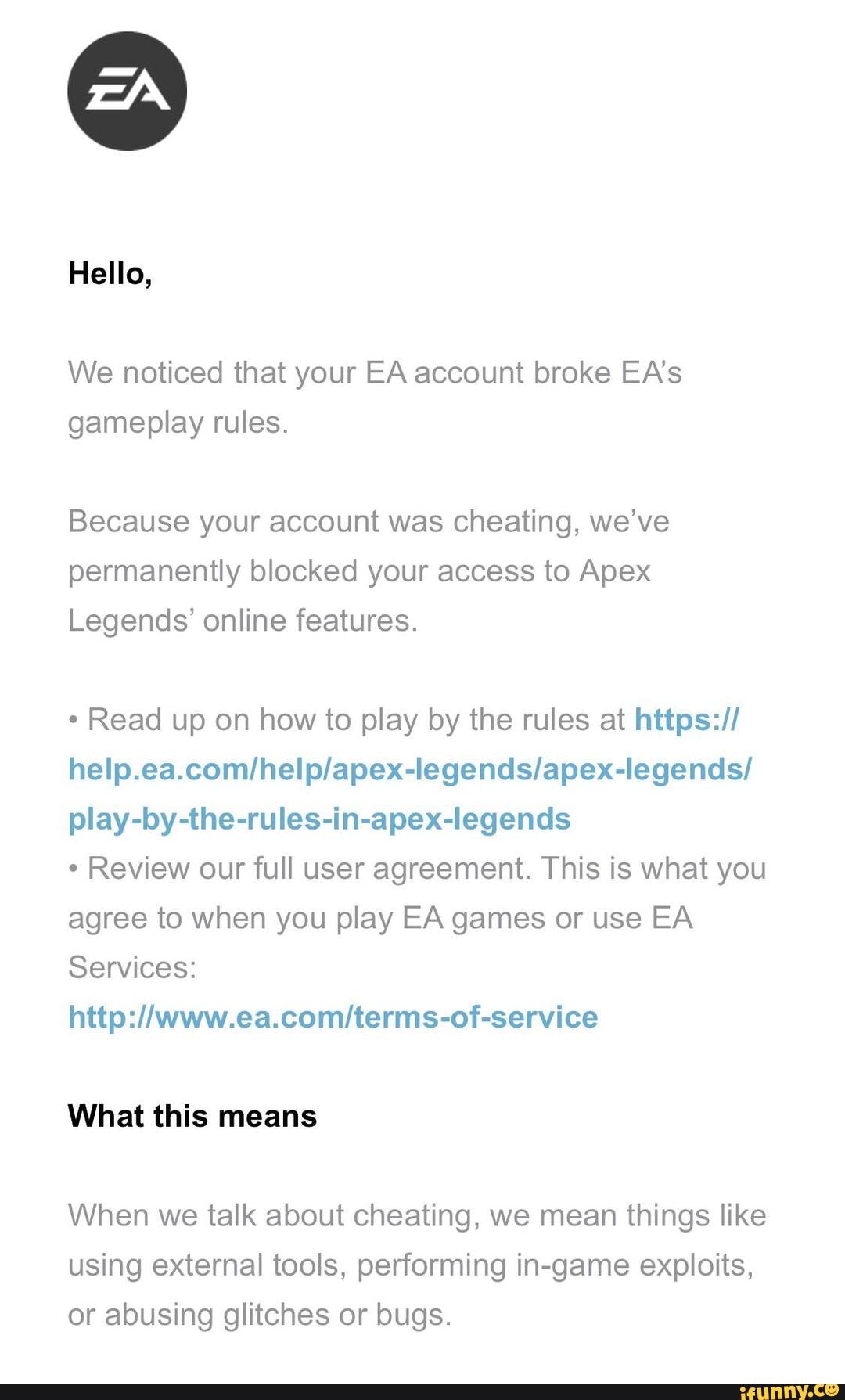 EA

Hello,

We noticed that your EA account broke EA's gameplay rules.

Because your account was cheating, we've permanently blocked your access to Apex Legends' online features.

• Read up on how to play by the rules at https://help.ea.com/help/apex-legends/apex-legends/play-by-the-rules-in-apex-legends
• Review our full user agreement. This is what you agree to when you play EA games or use EA Services:
http://www.ea.com/terms-of-service

What this means

When we talk about cheating, we mean things like using external tools, performing in-game exploits, or abusing glitches or bugs.

ifunny.co